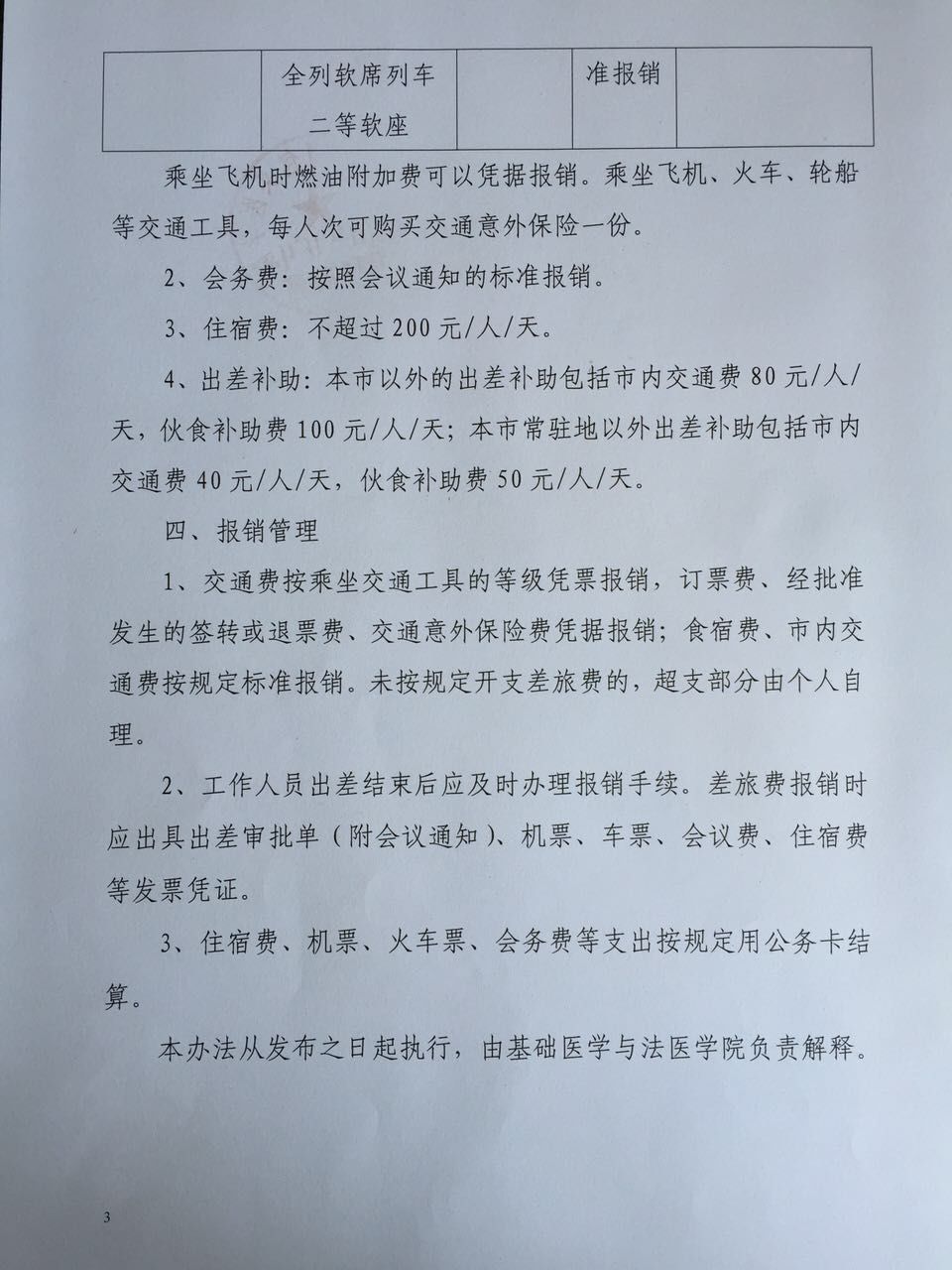 | | 全列软席列车二等软座 | | 准报销 | |
|---|---|---|---|---|

乘坐飞机时燃油附加费可以凭据报销。乘坐飞机、火车、轮船等交通工具，每人次可购买交通意外保险一份。

2、会务费：按照会议通知的标准报销。

3、住宿费：不超过200元/人/天。

4、出差补助：本市以外的出差补助包括市内交通费80元/人/天，伙食补助费100元/人/天；本市常驻地以外出差补助包括市内交通费40元/人/天，伙食补助费50元/人/天。

四、报销管理

1、交通费按乘坐交通工具的等级凭票报销，订票费、经批准发生的签转或退票费、交通意外保险费凭据报销；食宿费、市内交通费按规定标准报销。未按规定开支差旅费的，超支部分由个人自理。

2、工作人员出差结束后应及时办理报销手续。差旅费报销时应出具出差审批单（附会议通知）、机票、车票、会议费、住宿费等发票凭证。

3、住宿费、机票、火车票、会务费等支出按规定用公务卡结算。

本办法从发布之日起执行，由基础医学与法医学院负责解释。

3